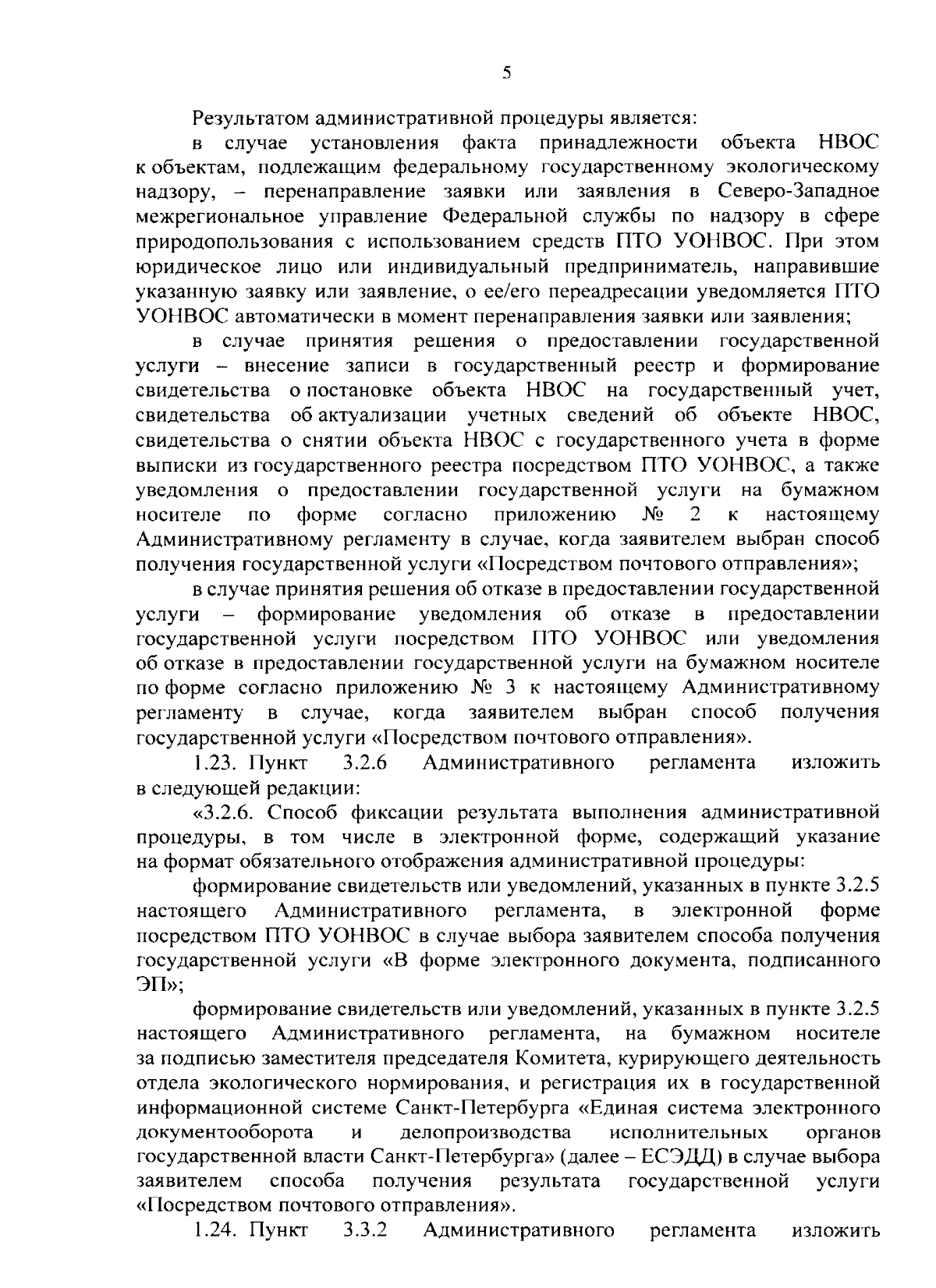 5

Результатом административной процедуры является:

в случае установления факта принадлежности объекта НВОС к объектам, подлежащим федеральному государственному экологическому надзору, – перенаправление заявки или заявления в Северо-Западное межрегиональное управление Федеральной службы по надзору в сфере природопользования с использованием средств ПТО УОНВОС. При этом юридическое лицо или индивидуальный предприниматель, направившие указанную заявку или заявление, о ее/его переадресации уведомляется ПТО УОНВОС автоматически в момент перенаправления заявки или заявления;

в случае принятия решения о предоставлении государственной услуги – внесение записи в государственный реестр и формирование свидетельства о постановке объекта НВОС на государственный учет, свидетельства об актуализации учетных сведений об объекте НВОС, свидетельства о снятии объекта НВОС с государственного учета в форме выписки из государственного реестра посредством ПТО УОНВОС, а также уведомления о предоставлении государственной услуги на бумажном носителе по форме согласно приложению № 2 к настоящему Административному регламенту в случае, когда заявителем выбран способ получения государственной услуги «Посредством почтового отправления»;

в случае принятия решения об отказе в предоставлении государственной услуги – формирование уведомления об отказе в предоставлении государственной услуги посредством ПТО УОНВОС или уведомления об отказе в предоставлении государственной услуги на бумажном носителе по форме согласно приложению № 3 к настоящему Административному регламенту в случае, когда заявителем выбран способ получения государственной услуги «Посредством почтового отправления».

1.23. Пункт 3.2.6 Административного регламента изложить в следующей редакции:

«3.2.6. Способ фиксации результата выполнения административной процедуры, в том числе в электронной форме, содержащий указание на формат обязательного отображения административной процедуры:

формирование свидетельств или уведомлений, указанных в пункте 3.2.5 настоящего Административного регламента, в электронной форме посредством ПТО УОНВОС в случае выбора заявителем способа получения государственной услуги «В форме электронного документа, подписанного ЭП»;

формирование свидетельств или уведомлений, указанных в пункте 3.2.5 настоящего Административного регламента, на бумажном носителе за подписью заместителя председателя Комитета, курирующего деятельность отдела экологического нормирования, и регистрация их в государственной информационной системе Санкт-Петербурга «Единая система электронного документооборота и делопроизводства исполнительных органов государственной власти Санкт-Петербурга» (далее – ЕСЭДД) в случае выбора заявителем способа получения результата государственной услуги «Посредством почтового отправления».

1.24. Пункт 3.3.2 Административного регламента изложить